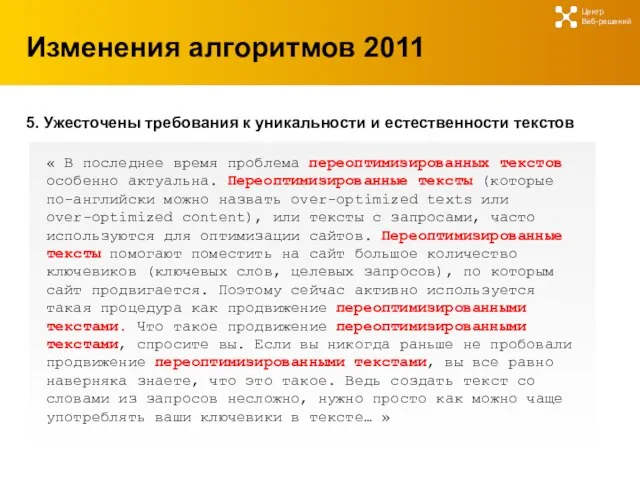 Центр
Веб-решений

Изменения алгоритмов 2011

5. Ужесточены требования к уникальности и естественности текстов

« В последнее время проблема переоптимизированных текстов особенно актуальна. Переоптимизированные тексты (которые по-английски можно назвать over-optimized texts или over-optimized content), или тексты с запросами, часто используются для оптимизации сайтов. Переоптимизированные тексты помогают поместить на сайт большое количество ключевиков (ключевых слов, целевых запросов), по которым сайт продвигается. Поэтому сейчас активно используется такая процедура как продвижение переоптимизированными текстами. Что такое продвижение переоптимизированными текстами, спросите вы. Если вы никогда раньше не пробовали продвижение переоптимизированными текстами, вы все равно наверняка знаете, что это такое. Ведь создать текст со словами из запросов несложно, нужно просто как можно чаще употреблять ваши ключевики в тексте… »